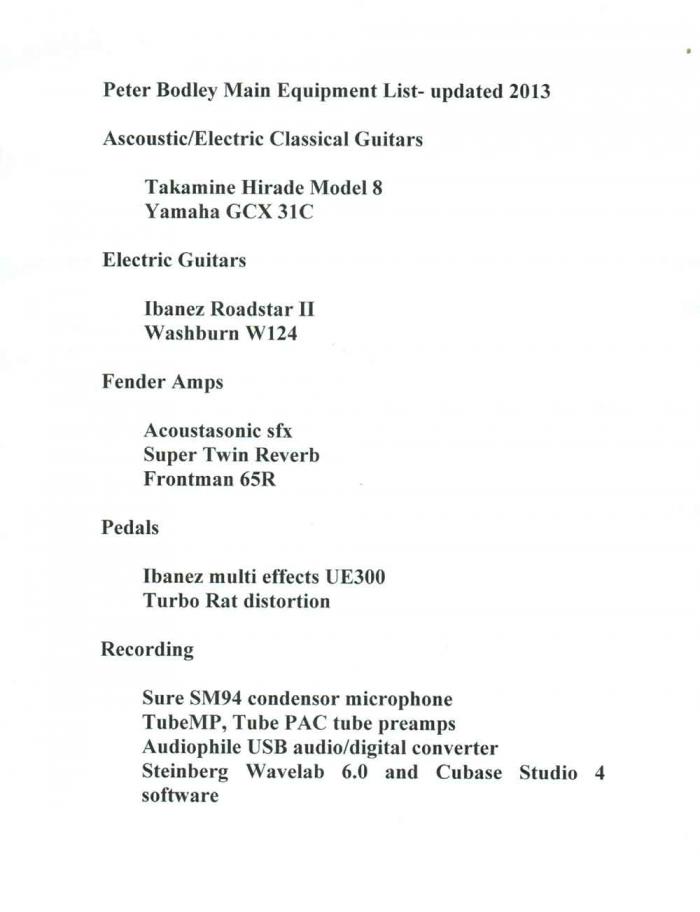 Peter Bodley Main Equipment List- updated 2013

Ascoustic/Electric Classical Guitars

Takamine Hirade Model 8
Yamaha GCX 31C

Electric Guitars

Ibanez Roadstar II
Washburn W124

Fender Amps

Acoustasonic sfx
Super Twin Reverb
Frontman 65R

Pedals

Ibanez multi effects UE300
Turbo Rat distortion

Recording

Sure SM94 condensor microphone
TubeMP, Tube PAC tube preamps
Audiophile USB audio/digital converter
Steinberg Wavelab 6.0 and Cubase Studio 4 software